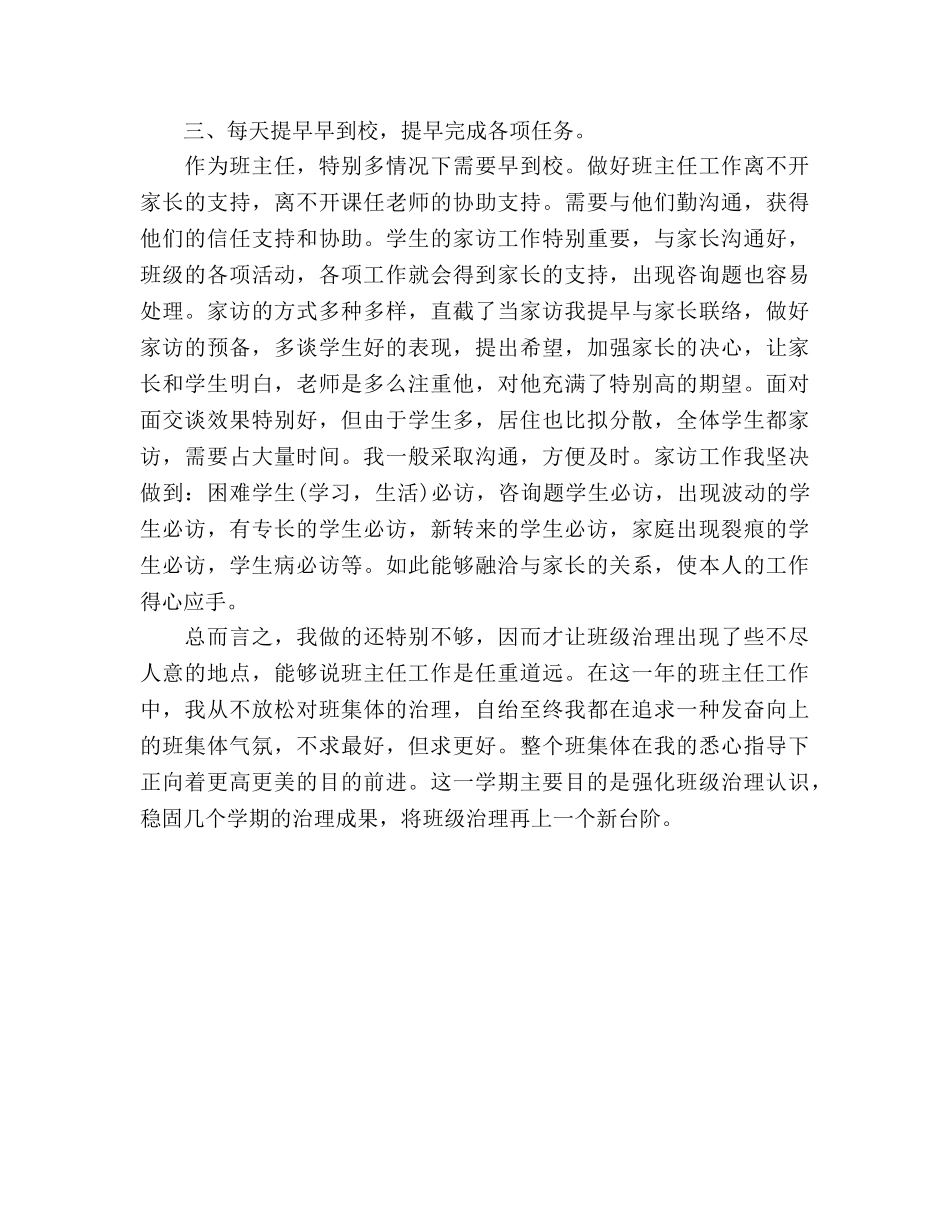 三、每天提早早到校，提早完成各项任务。

作为班主任，特别多情况下需要早到校。做好班主任工作离不开家长的支持，离不开课任老师的协助支持。需要与他们勤沟通，获得他们的信任支持和协助。学生的家访工作特别重要，与家长沟通好，班级的各项活动，各项工作就会得到家长的支持，出现咨询题也容易处理。家访的方式多种多样，直截了当家访我提早与家长联络，做好家访的预备，多谈学生好的表现，提出希望，加强家长的决心，让家长和学生明白，老师是多么注重他，对他充满了特别高的期望。面对面交谈效果特别好，但由于学生多，居住也比拟分散，全体学生都家访，需要占大量时间。我一般采取沟通，方便及时。家访工作我坚决做到：困难学生(学习，生活)必访，咨询题学生必访，出现波动的学生必访，有专长的学生必访，新转来的学生必访，家庭出现裂痕的学生必访，学生病必访等。如此能够融洽与家长的关系，使本人的工作得心应手。

总而言之，我做的还特别不够，因而才让班级治理出现了些不尽人意的地点，能够说班主任工作是任重道远。在这一年的班主任工作中，我从不放松对班集体的治理，自始至终我都在追求一种发奋向上的班集体气氛，不求最好，但求更好。整个班集体在我的悉心指导下正向着更高更美的目的前进。这一学期主要目的是强化班级治理认识，稳固几个学期的治理成果，将班级治理再上一个新台阶。